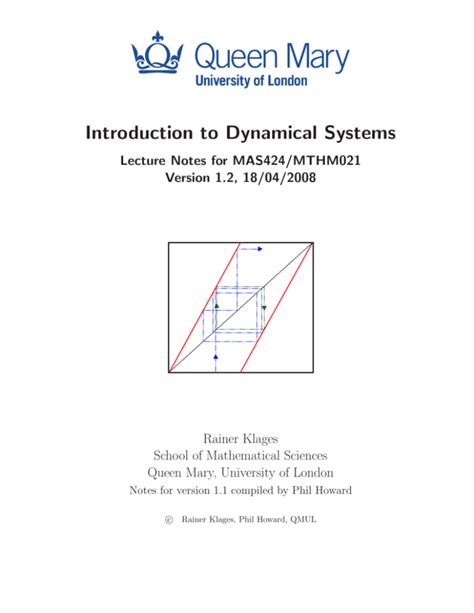 Queen Mary
University of London

Introduction to Dynamical Systems

Lecture Notes for MAS424/MTHM021
Version 1.2, 18/04/2008

Rainer Klages
School of Mathematical Sciences
Queen Mary, University of London
Notes for version 1.1 compiled by Phil Howard

© Rainer Klages, Phil Howard, QMUL